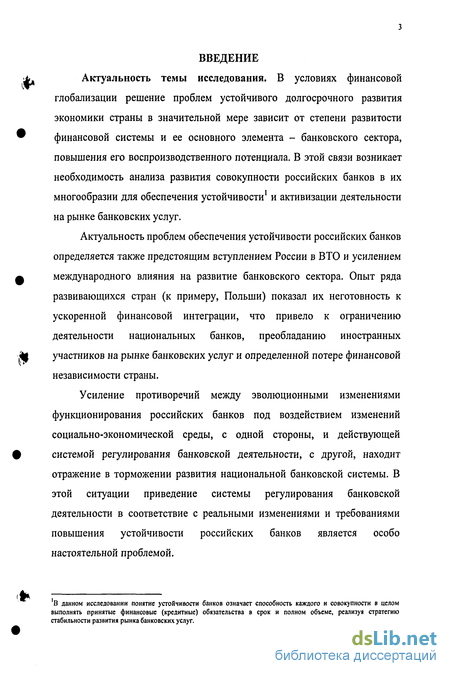 3

ВВЕДЕНИЕ

Актуальность темы исследования. В условиях финансовой глобализации решение проблем устойчивого долгосрочного развития экономики страны в значительной мере зависит от степени развитости финансовой системы и ее основного элемента – банковского сектора, повышения его воспроизводственного потенциала. В этой связи возникает необходимость анализа развития совокупности российских банков в их многообразии для обеспечения устойчивости$^1$ и активизации деятельности на рынке банковских услуг.

Актуальность проблем обеспечения устойчивости российских банков определяется также предстоящим вступлением России в ВТО и усилением международного влияния на развитие банковского сектора. Опыт ряда развивающихся стран (к примеру, Польши) показал их неготовность к ускоренной финансовой интеграции, что привело к ограничению деятельности национальных банков, преобладанию иностранных участников на рынке банковских услуг и определенной потере финансовой независимости страны.

Усиление противоречий между эволюционными изменениями функционирования российских банков под воздействием изменений социально-экономической среды, с одной стороны, и действующей системой регулирования банковской деятельности, с другой, находит отражение в торможении развития национальной банковской системы. В этой ситуации приведение системы регулирования банковской деятельности в соответствие с реальными изменениями и требованиями повышения устойчивости российских банков является особо настоятельной проблемой.

$^1$В данном исследовании понятие устойчивости банков означает способность каждого и совокупности в целом выполнять принятые финансовые (кредитные) обязательства в срок и полном объеме, реализуя стратегию стабильности развития рынка банковских услуг.

dsLib.net
библиотека диссертаций